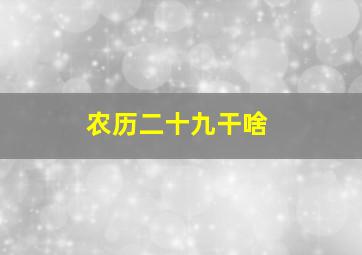 农历二十九干啥